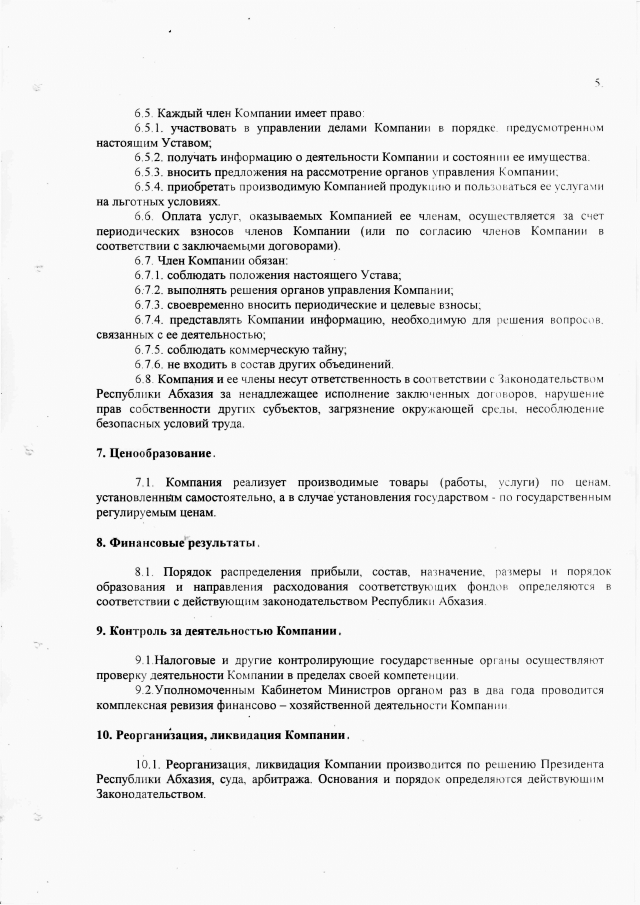 5.

6.5. Каждый член Компании имеет право:

6.5.1. участвовать в управлении делами Компании в порядке, предусмотренном настоящим Уставом;

6.5.2. получать информацию о деятельности Компании и состоянии ее имущества.

6.5.3. вносить предложения на рассмотрение органов управления Компании;

6.5.4. приобретать производимую Компанией продукцию и пользоваться ее услугами на льготных условиях.

6.6. Оплата услуг, оказываемых Компанией ее членам, осуществляется за счет периодических взносов членов Компании (или по согласию членов Компании в соответствии с заключаемыми договорами).

6.7. Член Компании обязан:

6.7.1. соблюдать положения настоящего Устава;

6.7.2. выполнять решения органов управления Компании;

6.7.3. своевременно вносить периодические и целевые взносы;

6.7.4. представлять Компании информацию, необходимую для решения вопросов, связанных с ее деятельностью;

6.7.5. соблюдать коммерческую тайну;

6.7.6. не входить в состав других объединений.

6.8. Компания и ее члены несут ответственность в соответствии с Законодательством Республики Абхазия за ненадлежащее исполнение заключенных договоров, нарушение прав собственности других субъектов, загрязнение окружающей среды, несоблюдение безопасных условий труда.

7. Ценообразование.

7.1. Компания реализует производимые товары (работы, услуги) по ценам, установленным самостоятельно, а в случае установления государством - по государственным регулируемым ценам.

8. Финансовые результаты.

8.1. Порядок распределения прибыли, состав, назначение, размеры и порядок образования и направления расходования соответствующих фондов определяются в соответствии с действующим законодательством Республики Абхазия.

9. Контроль за деятельностью Компании.

9.1.Налоговые и другие контролирующие государственные органы осуществляют проверку деятельности Компании в пределах своей компетенции.

9.2.Уполномоченным Кабинетом Министров органом раз в два года проводится комплексная ревизия финансово – хозяйственной деятельности Компании.

10. Реорганизация, ликвидация Компании.

10.1. Реорганизация, ликвидация Компании производится по решению Президента Республики Абхазия, суда, арбитража. Основания и порядок определяются действующим Законодательством.